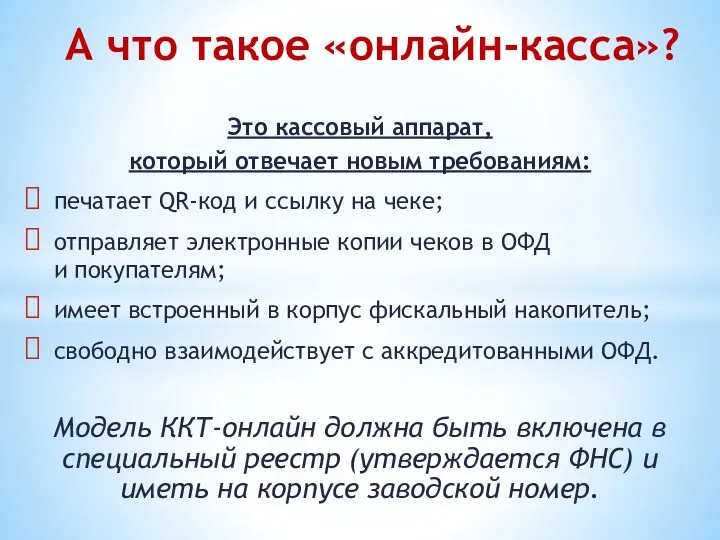 А что такое «онлайн-касса»?

Это кассовый аппарат, который отвечает новым требованиям:

печатает QR-код и ссылку на чеке;

отправляет электронные копии чеков в ОФД и покупателям;

имеет встроенный в корпус фискальный накопитель;

свободно взаимодействует с аккредитованными ОФД.

Модель ККТ-онлайн должна быть включена в специальный реестр (утверждается ФНС) и иметь на корпусе заводской номер.